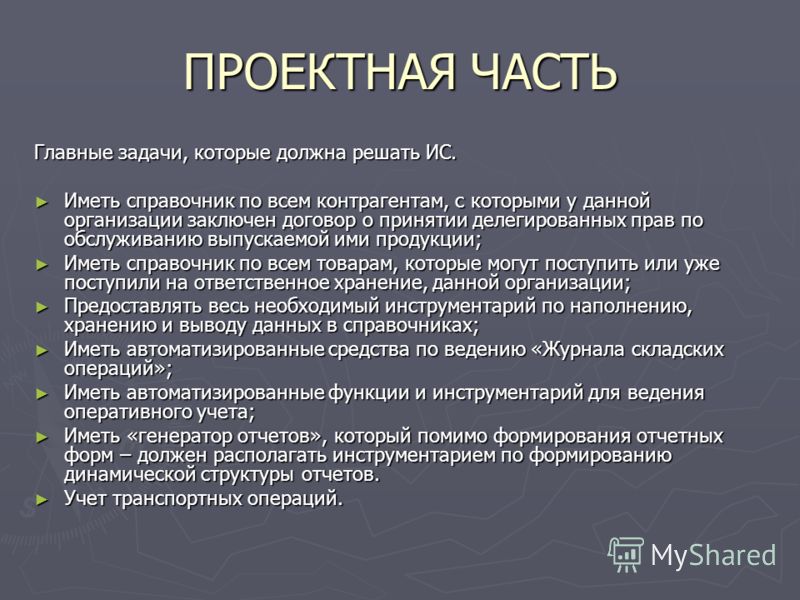 ПРОЕКТНАЯ ЧАСТЬ

Главные задачи, которые должна решать ИС.

► Иметь справочник по всем контрагентам, с которыми у данной организации заключен договор о принятии делегированных прав по обслуживанию выпускаемой ими продукции;
► Иметь справочник по всем товарам, которые могут поступить или уже поступили на ответственное хранение, данной организации;
► Предоставлять весь необходимый инструментарий по наполнению, хранению и выводу данных в справочниках;
► Иметь автоматизированные средства по ведению «Журнала складских операций»;
► Иметь автоматизированные функции и инструментарий для ведения оперативного учета;
► Иметь «генератор отчетов», который помимо формирования отчетных форм – должен располагать инструментарием по формированию динамической структуры отчетов.
► Учет транспортных операций.

MyShared